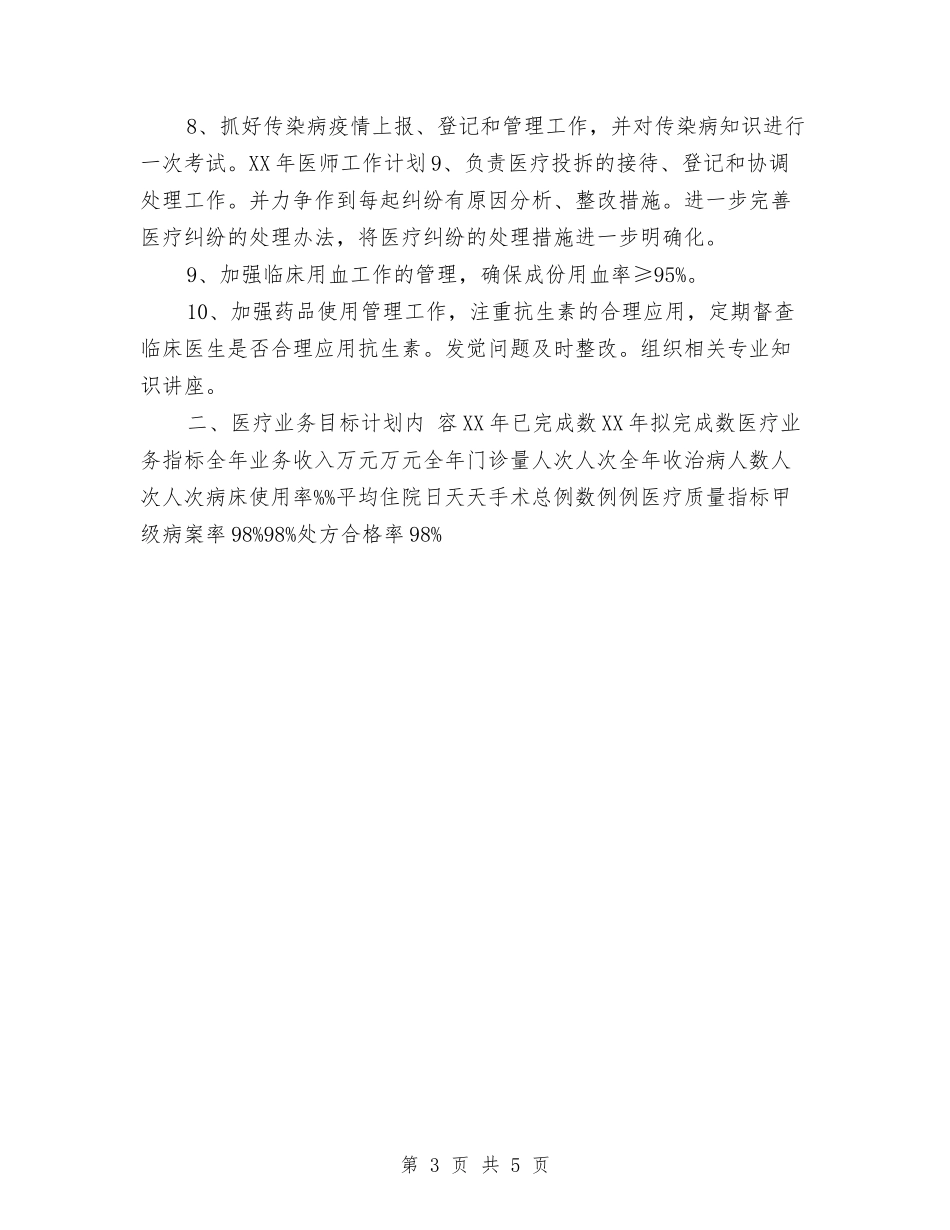 8、抓好传染病疫情上报、登记和管理工作，并对传染病知识进行一次考试。XX 年医师工作计划 9、负责医疗投拆的接待、登记和协调处理工作。并力争作到每起纠纷有原因分析、整改措施。进一步完善医疗纠纷的处理办法，将医疗纠纷的处理措施进一步明确化。

9、加强临床用血工作的管理，确保成份用血率≥95%。

10、加强药品使用管理工作，注重抗生素的合理应用，定期督查临床医生是否合理应用抗生素。发觉问题及时整改。组织相关专业知识讲座。

二、医疗业务目标计划内 容 XX 年已完成数 XX 年拟完成数医疗业务指标全年业务收入万元万元全年门诊量人次人次全年收治病人数人次人次病床使用率%%平均住院日天天手术总例数例例医疗质量指标甲级病案率 98%98%处方合格率 98%

第 3 页 共 5 页